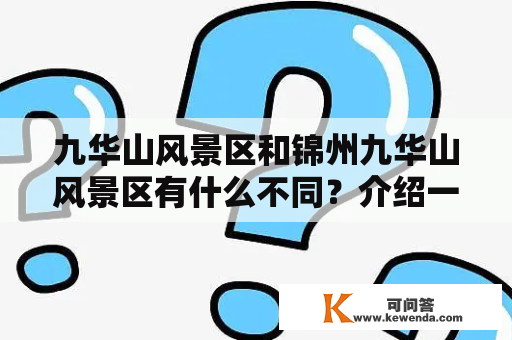 九华山风景区和锦州九华山风景区有什么不同？介绍一

K 可问答
www.kewenda.com